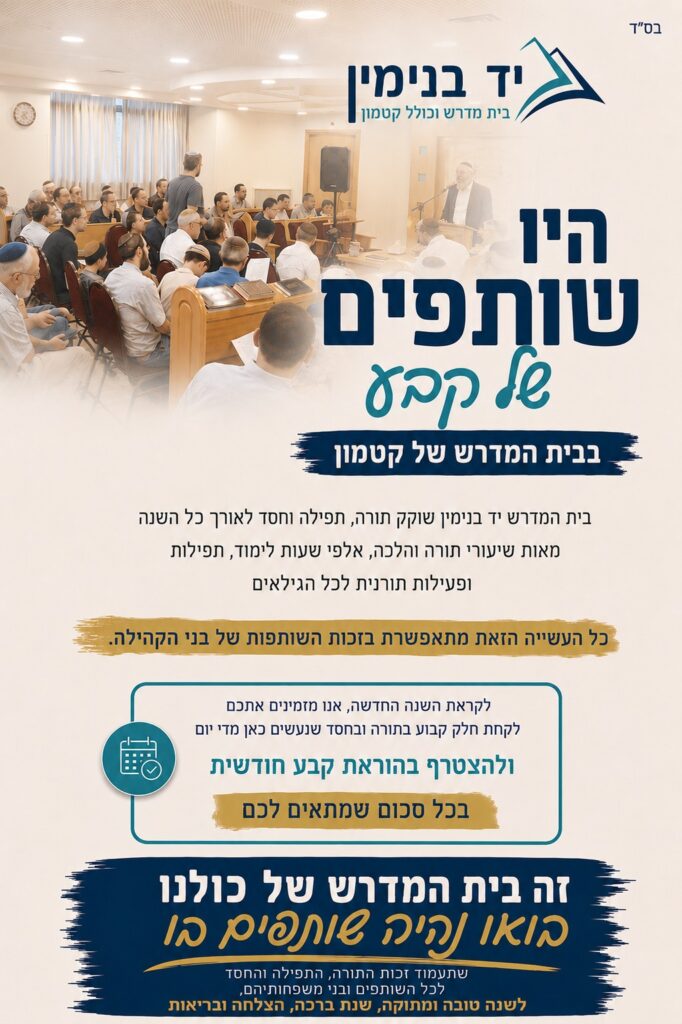 בס"ד

יד בנימין
בית מדרש וכולל קטמון

היו
שותפים
של קבע

בבית המדרש של קטמון

בית המדרש יד בנימין שוקק תורה, תפילה וחסד לאורך כל השנה מאות שיעורי תורה והלכה, אלפי שעות לימוד, תפילות ופעילות תורנית לכל הגילאים

כל העשייה הזאת מתאפשרת בזכות השותפות של בני הקהילה.

לקראת השנה החדשה, אנו מזמינים אתכם לקחת חלק קבוע בתורה ובחסד שנעשים כאן מדי יום

ולהצטרף בהוראת קבע חודשית

בכל סכום שמתאים לכם

זה בית המדרש של כולנו
בואו נהיה שותפים בו

שתעמוד זכות התורה, התפילה והחסד
לכל השותפים ובני משפחותיהם,
לשנה טובה ומתוקה, שנת ברכה, הצלחה ובריאות